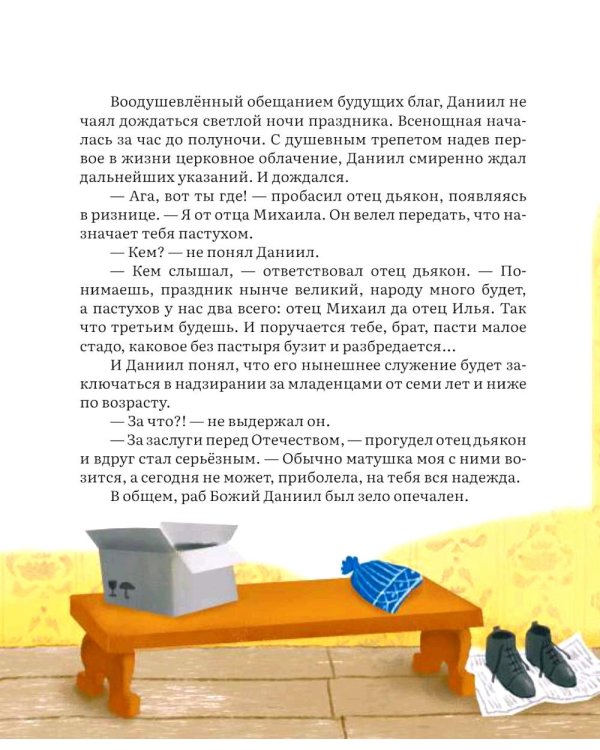 Воодушевлённый обещанием будущих благ, Даниил не чаял дождаться светлой ночи праздника. Всенощная началась за час до полуночи. С душевным трепетом надев первое в жизни церковное облачение, Даниил смиренно ждал дальнейших указаний. И дождался.

— Ага, вот ты где! — пробасил отец дьякон, появляясь в ризнице. — Я от отца Михаила. Он велел передать, что назначает тебя пастухом.

— Кем? — не понял Даниил.

— Кем слышал, — ответствовал отец дьякон. — Понимаешь, праздник нынче великий, народу много будет, а пастухов у нас два всего: отец Михаил да отец Илья. Так что третьим будешь. И поручается тебе, брат, пасти малое стадо, каковое без пастыря бузит и разбредается...

И Даниил понял, что его нынешнее служение будет заключаться в надзирании за младенцами от семи лет и ниже по возрасту.

— За что?! — не выдержал он.

— За заслуги перед Отечеством, — прогудел отец дьякон и вдруг стал серьёзным. — Обычно матушка моя с ними возится, а сегодня не может, приболела, на тебя вся надежда.

В общем, раб Божий Даниил был зело опечален.